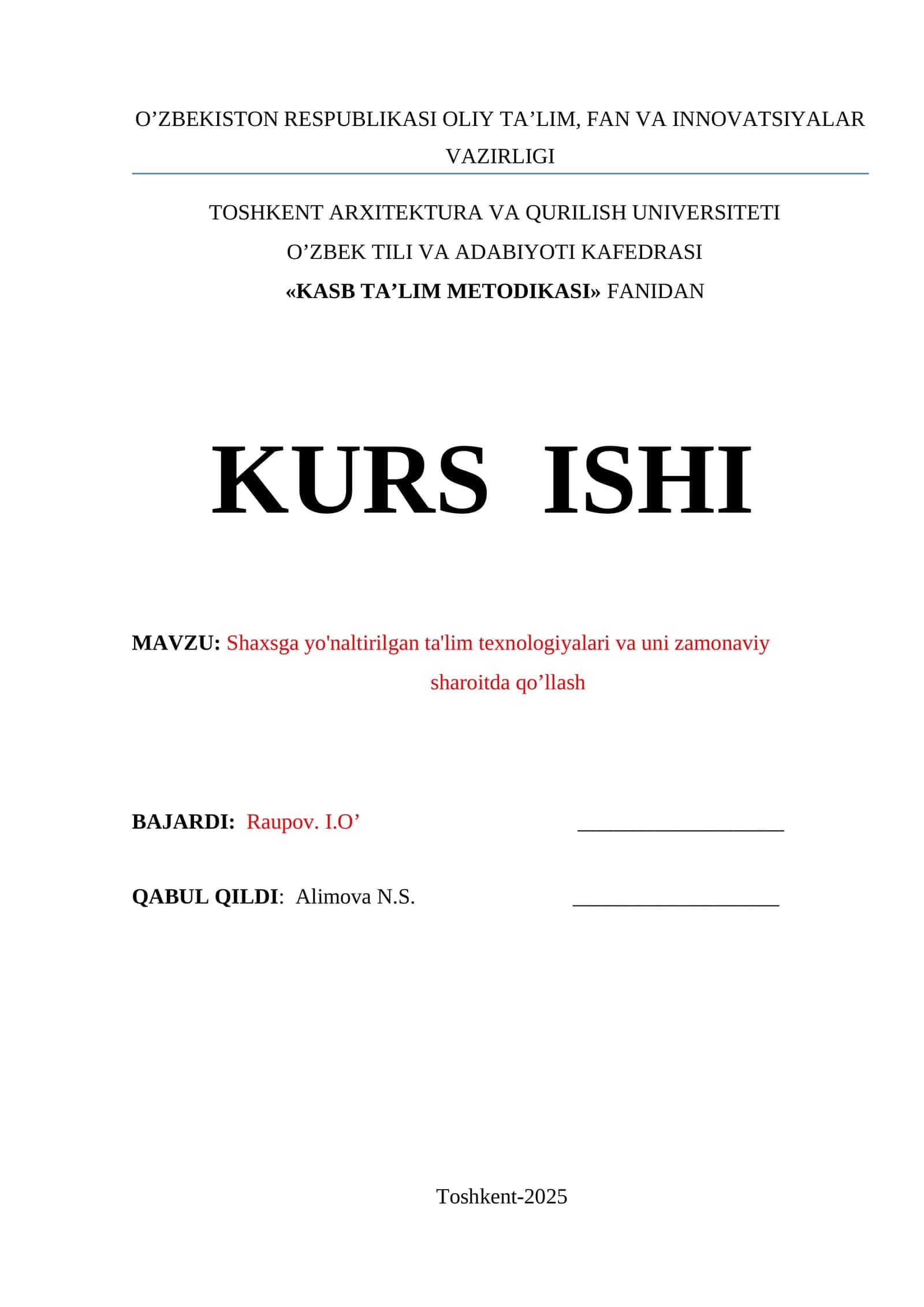 O’ZBEKISTON RESPUBLIKASI OLIY TA’LIM, FAN VA INNOVATSIYALAR VAZIRLIGI

TOSHKENT ARXITEKTURA VA QURILISH UNIVERSITETI
O’ZBEK TILI VA ADABIYOTI KAFEDRASI
«KASB TA’LIM METODIKASI» FANIDAN

KURS ISHI

MAVZU: Shaxsga yo'naltirilgan ta'lim texnologiyalari va uni zamonaviy sharoitda qo’llash

BAJARDI: Raupov. I.O’ ____________________

QABUL QILDI: Alimova N.S. ____________________

Toshkent-2025